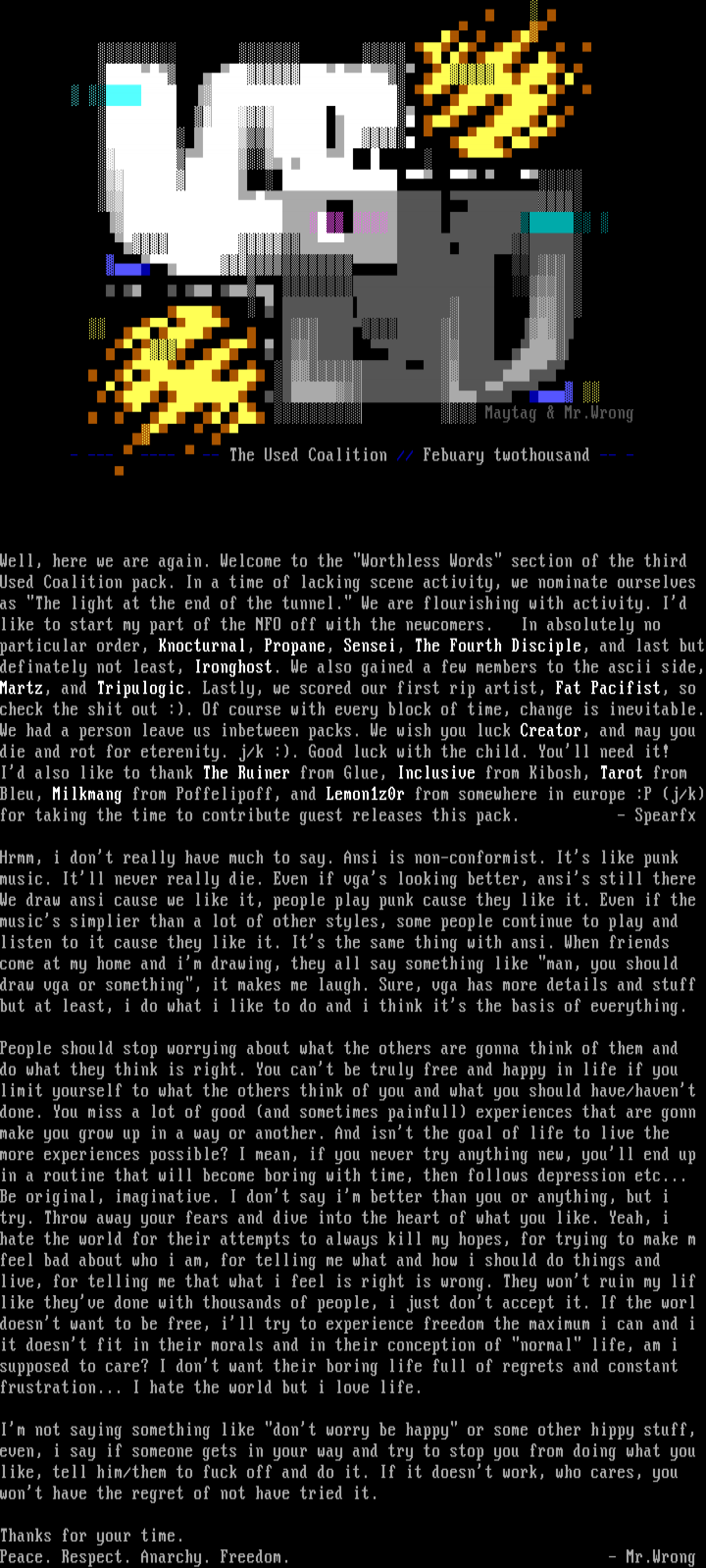 Maytag & Mr.Wrong

The Used Coalition // Febuary twothousand

Well, here we are again. Welcome to the "Worthless Words" section of the third Used Coalition pack. In a time of lacking scene activity, we nominate ourselves as "The light at the end of the tunnel." We are flourishing with activity. I'd like to start my part of the NFO off with the newcomers. In absolutely no particular order, Knocturnal, Propane, Sensei, The Fourth Disciple, and last but definately not least, Ironghost. We also gained a few members to the ascii side, Martz, and Tripulogic. Lastly, we scored our first rip artist, Fat Pacifist, so check the shit out :). Of course with every block of time, change is inevitable. We had a person leave us inbetween packs. We wish you luck Creator, and may you die and rot for eterenity. j/k :). Good luck with the child. You'll need it! I'd also like to thank The Ruiner from Glue, Inclusive from Kibosh, Tarot from Bleu, Milkmang from Poffelipoff, and Lemon1z0r from somewhere in europe :P (j/k) for taking the time to contribute guest releases this pack. - Spearfx

Hrmm, i don't really have much to say. Ansi is non-conformist. It's like punk music. It'll never really die. Even if vga's looking better, ansi's still there We draw ansi cause we like it, people play punk cause they like it. Even if the music's simplier than a lot of other styles, some people continue to play and listen to it cause they like it. It's the same thing with ansi. When friends come at my home and i'm drawing, they all say something like "man, you should draw vga or something", it makes me laugh. Sure, vga has more details and stuff but at least, i do what i like to do and i think it's the basis of everything.

People should stop worrying about what the others are gonna think of them and do what they think is right. You can't be truly free and happy in life if you limit yourself to what the others think of you and what you should have/haven't done. You miss a lot of good (and sometimes painfull) experiences that are gonn make you grow up in a way or another. And isn't the goal of life to live the more experiences possible? I mean, if you never try anything new, you'll end up in a routine that will become boring with time, then follows depression etc... Be original, imaginative. I don't say i'm better than you or anything, but i try. Throw away your fears and dive into the heart of what you like. Yeah, i hate the world for their attempts to always kill my hopes, for trying to make m feel bad about who i am, for telling me what and how i should do things and live, for telling me that what i feel is right is wrong. They won't ruin my lif like they've done with thousands of people, i just don't accept it. If the worl doesn't want to be free, i'll try to experience freedom the maximum i can and i it doesn't fit in their morals and in their conception of "normal" life, am i supposed to care? I don't want their boring life full of regrets and constant frustration... I hate the world but i love life.

I'm not saying something like "don't worry be happy" or some other hippy stuff, even, i say if someone gets in your way and try to stop you from doing what you like, tell him/them to fuck off and do it. If it doesn't work, who cares, you won't have the regret of not have tried it.

Thanks for your time.
Peace. Respect. Anarchy. Freedom. - Mr.Wrong